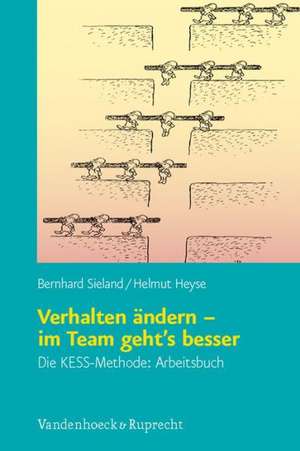 Bernhard Sieland / Helmut Heyse

Verhalten ändern – im Team geht's besser

Die KESS-Methode: Arbeitsbuch

Vandenhoeck & Ruprecht